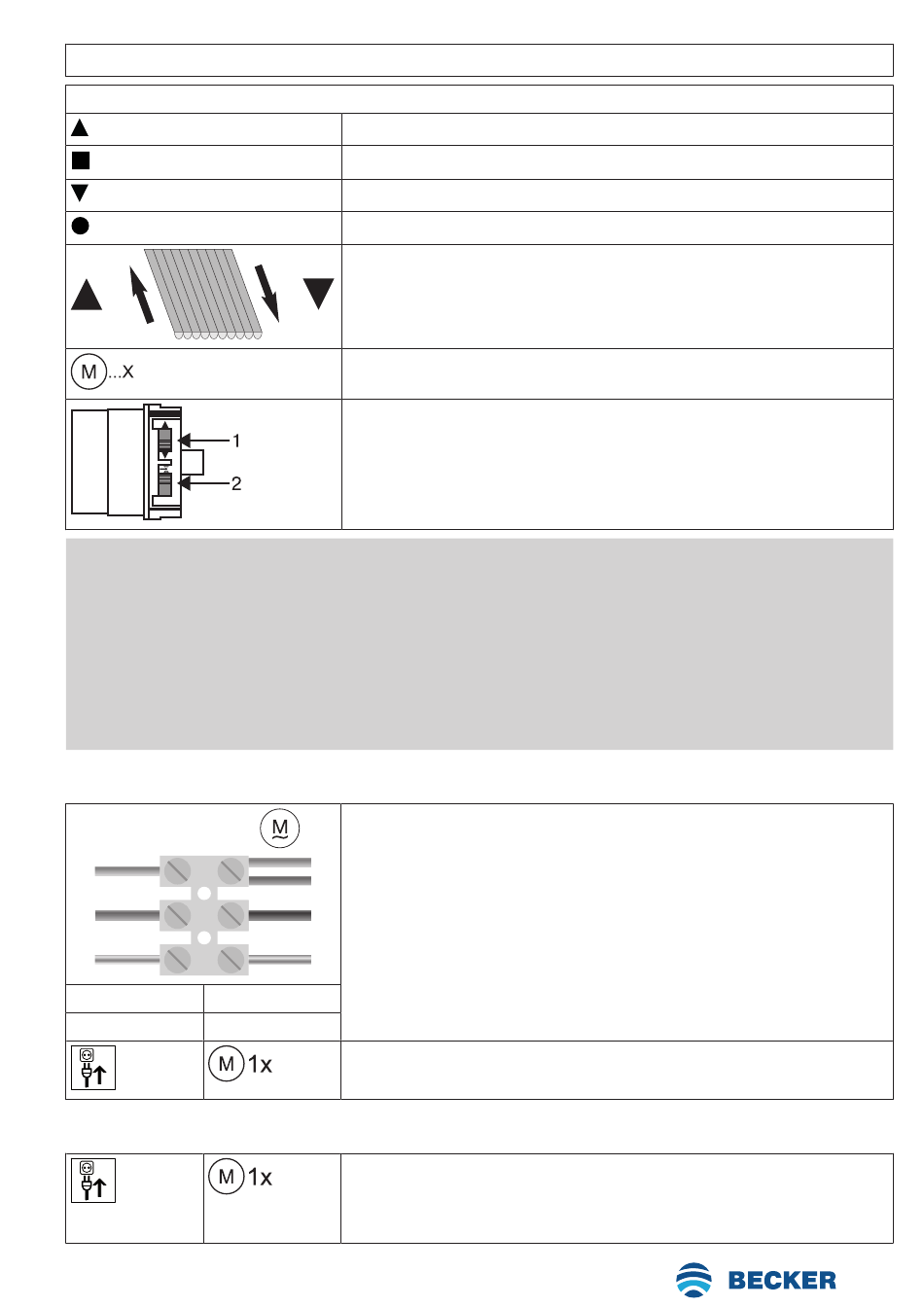 M ...X

1

2

M

M 1x

M 1x

BECKER